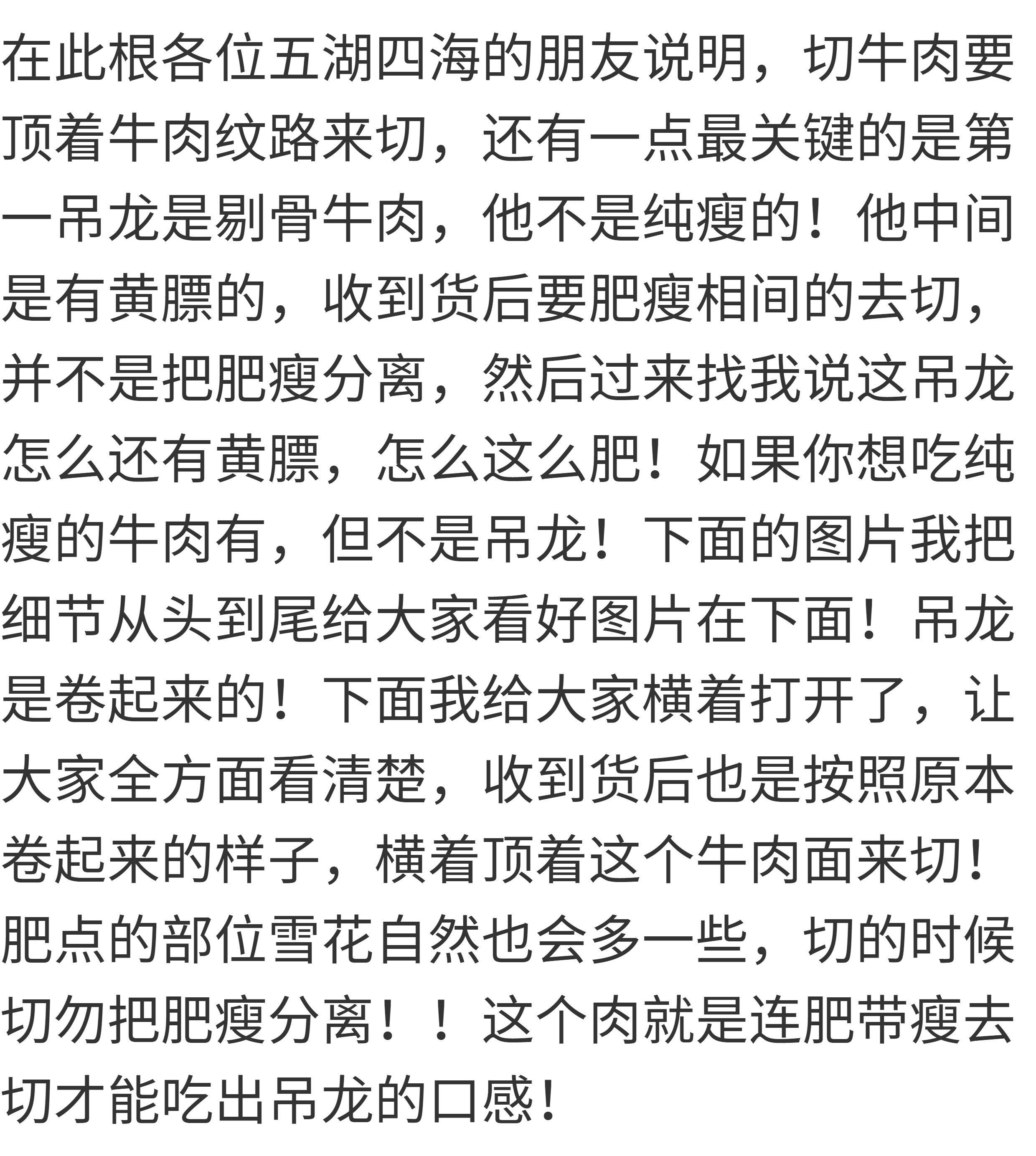 在此根各位五湖四海的朋友说明，切牛肉要顶着牛肉纹路来切，还有一点最关键的是第一吊龙是剔骨牛肉，他不是纯瘦的！他中间是有黄膘的，收到货后要肥瘦相间的去切，并不是把肥瘦分离，然后过来找我说这吊龙怎么还有黄膘，怎么这么肥！如果你想吃纯瘦的牛肉有，但不是吊龙！下面的图片我把细节从头到尾给大家看好图片在下面！吊龙是卷起来的！下面我给大家横着打开了，让大家全方面看清楚，收到货后也是按照原本卷起来的样子，横着顶着这个牛肉面来切！肥点的部位雪花自然也会多一些，切的时候切勿把肥瘦分离！！这个肉就是连肥带瘦去切才能吃出吊龙的口感！